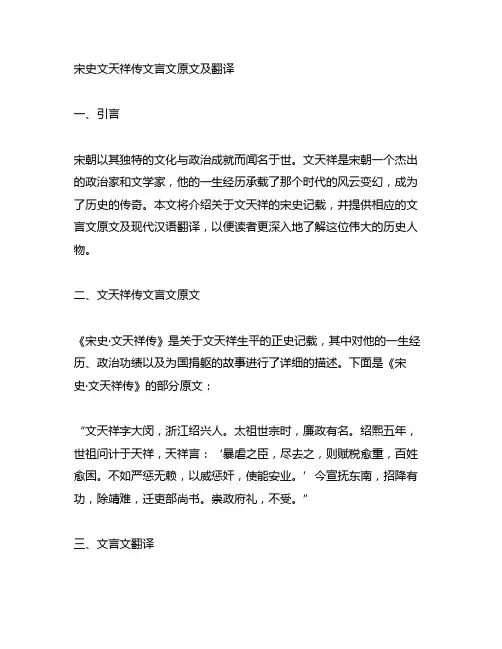 宋史文天祥传文言文原文及翻译

一、引言

宋朝以其独特的文化与政治成就而闻名于世。文天祥是宋朝一个杰出的政治家和文学家，他的一生经历承载了那个时代的风云变幻，成为了历史的传奇。本文将介绍关于文天祥的宋史记载，并提供相应的文言文原文及现代汉语翻译，以便读者更深入地了解这位伟大的历史人物。

二、文天祥传文言文原文

《宋史·文天祥传》是关于文天祥生平的正史记载，其中对他的一生经历、政治功绩以及为国捐躯的故事进行了详细的描述。下面是《宋史·文天祥传》的部分原文：

“文天祥字大闵，浙江绍兴人。太祖世宗时，廉政有名。绍熙五年，世祖问计于天祥，天祥言：‘暴虐之臣，尽去之，则赋税愈重，百姓愈困。不如严惩无赖，以威惩奸，使能安业。’今宣抚东南，招降有功，除靖难，迁吏部尚书。崇政府礼，不受。”

三、文言文翻译